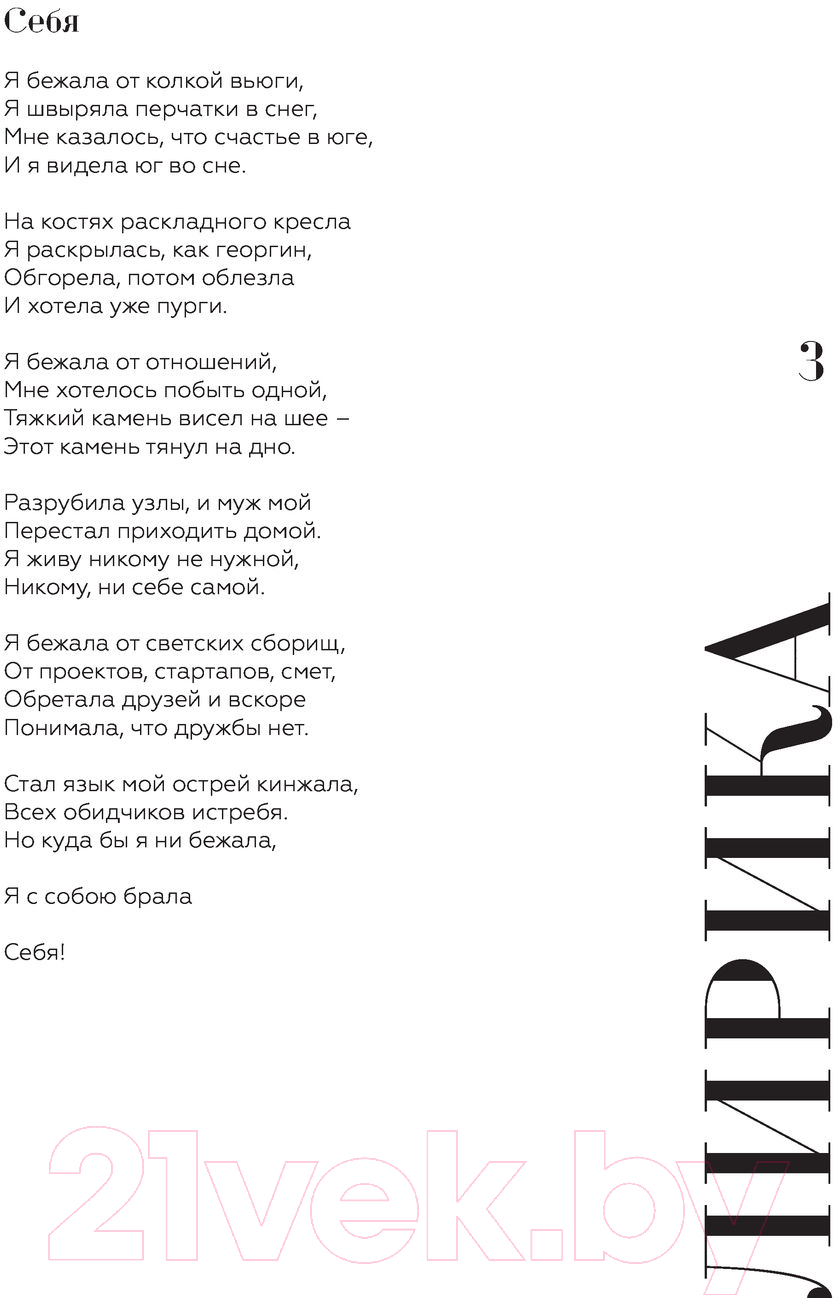 Себя

Я бежала от колкой вьюги,
Я швыряла перчатки в снег,
Мне казалось, что счастье в юге,
И я видела юг во сне.

На костях раскладного кресла
Я раскрылась, как георгин,
Обгорела, потом облезла
И хотела уже пурги.

Я бежала от отношений,
Мне хотелось побыть одной,
Тяжкий камень висел на шее –
Этот камень тянул на дно.

Разрубила узлы, и муж мой
Перестал приходить домой.
Я живу никому не нужной,
Никому, ни себе самой.

Я бежала от светских сборищ,
От проектов, стартапов, смет,
Обретала друзей и вскоре
Понимала, что дружбы нет.

Стал язык мой острей кинжала,
Всех обидчиков истребя.
Но куда бы я ни бежала,

Я с собою брала

Себя!

3

ЛИРИКА

21vek.by